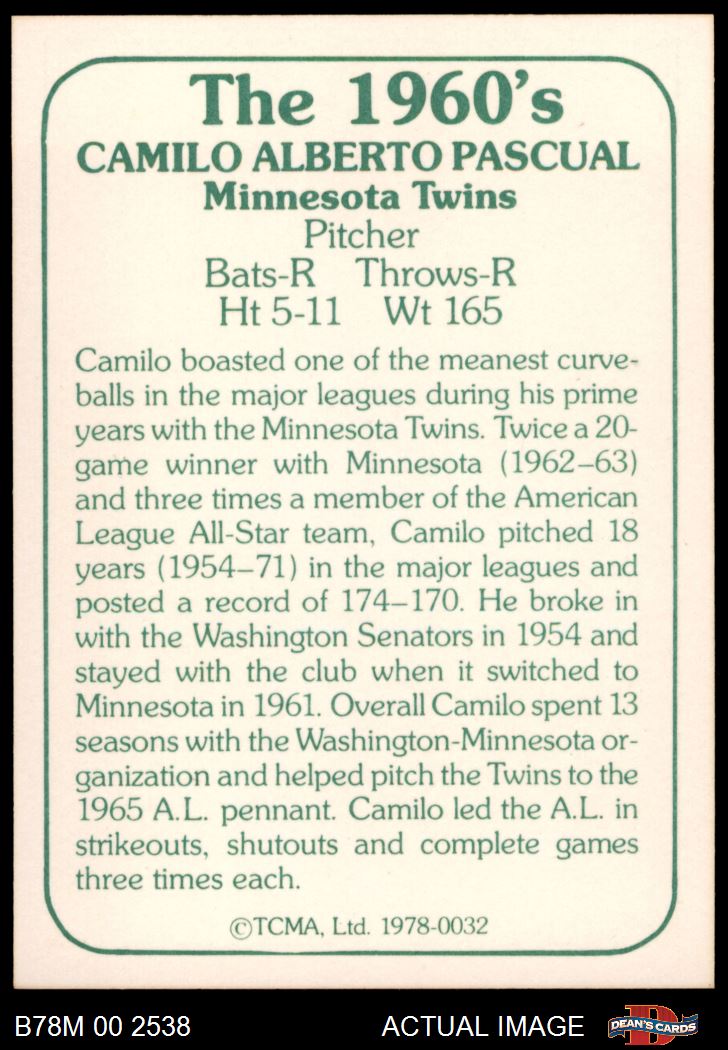 The 1960's
CAMILO ALBERTO PASCUAL
Minnesota Twins
Pitcher
Bats-R Throws-R
Ht 5-11 Wt 165

Camilo boasted one of the meanest curveballs in the major leagues during his prime years with the Minnesota Twins. Twice a 20-game winner with Minnesota (1962–63) and three times a member of the American League All-Star team, Camilo pitched 18 years (1954–71) in the major leagues and posted a record of 174–170. He broke in with the Washington Senators in 1954 and stayed with the club when it switched to Minnesota in 1961. Overall Camilo spent 13 seasons with the Washington-Minnesota organization and helped pitch the Twins to the 1965 A.L. pennant. Camilo led the A.L. in strikeouts, shutouts and complete games three times each.

©TCMA, Ltd. 1978-0032

B78M 00 2538 ACTUAL IMAGE DEAN'S CARDS